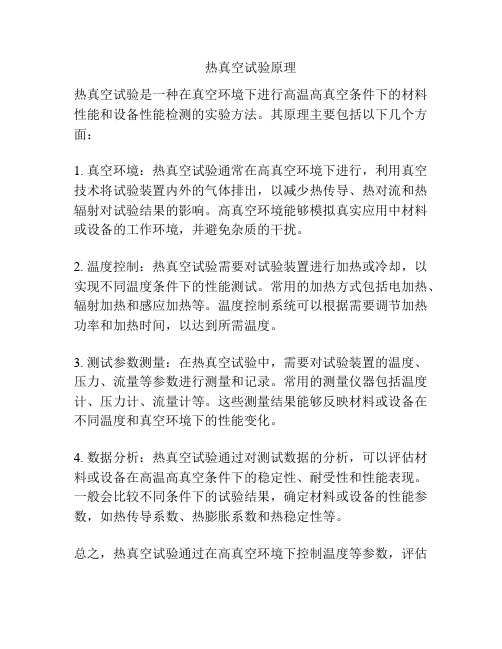 热真空试验原理

热真空试验是一种在真空环境下进行高温高真空条件下的材料性能和设备性能检测的实验方法。其原理主要包括以下几个方面：

1. 真空环境：热真空试验通常在高真空环境下进行，利用真空技术将试验装置内外的气体排出，以减少热传导、热对流和热辐射对试验结果的影响。高真空环境能够模拟真实应用中材料或设备的工作环境，并避免杂质的干扰。

2. 温度控制：热真空试验需要对试验装置进行加热或冷却，以实现不同温度条件下的性能测试。常用的加热方式包括电加热、辐射加热和感应加热等。温度控制系统可以根据需要调节加热功率和加热时间，以达到所需温度。

3. 测试参数测量：在热真空试验中，需要对试验装置的温度、压力、流量等参数进行测量和记录。常用的测量仪器包括温度计、压力计、流量计等。这些测量结果能够反映材料或设备在不同温度和真空环境下的性能变化。

4. 数据分析：热真空试验通过对测试数据的分析，可以评估材料或设备在高温高真空条件下的稳定性、耐受性和性能表现。一般会比较不同条件下的试验结果，确定材料或设备的性能参数，如热传导系数、热膨胀系数和热稳定性等。

总之，热真空试验通过在高真空环境下控制温度等参数，评估